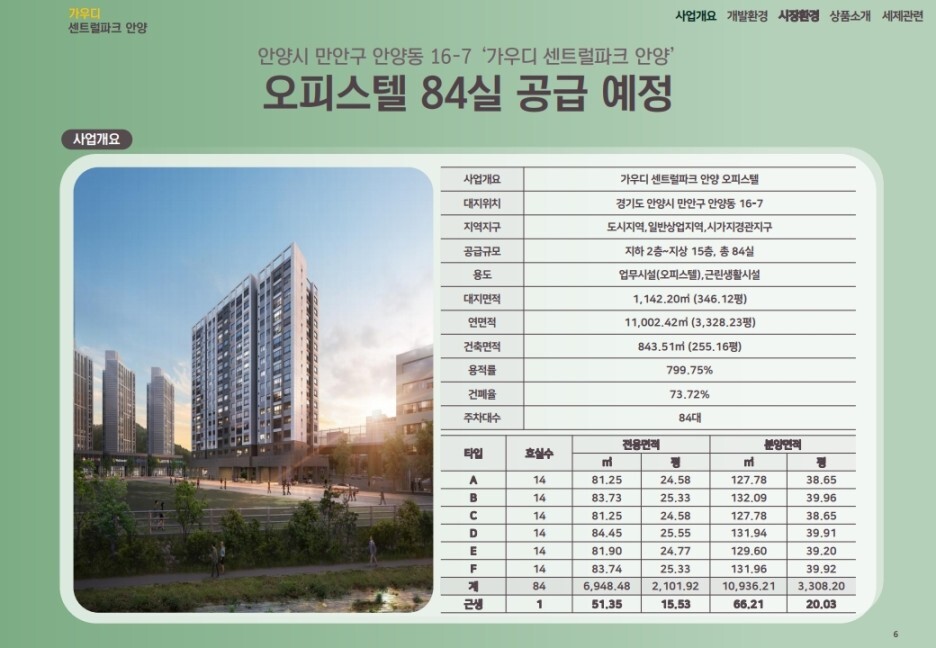 가우디
센트럴파크 안양

사업개요 개발환경 시장환경 상품소개 세제관련

안양시 만안구 안양동 16-7 '가우디 센트럴파크 안양'

오피스텔 84실 공급 예정

사업개요

| 사업개요 | 가우디 센트럴파크 안양 오피스텔 |
|---|---|
| 대지위치 | 경기도 안양시 만안구 안양동 16-7 |
| 지역지구 | 도시지역, 일반상업지역, 시가지경관지구 |
| 공급규모 | 지하 2층~지상 15층, 총 84실 |
| 용도 | 업무시설(오피스텔), 근린생활시설 |
| 대지면적 | 1,142.20㎡ (346.12평) |
| 연면적 | 11,002.42㎡ (3,328.23평) |
| 건축면적 | 843.51㎡ (255.16평) |
| 용적률 | 799.75% |
| 건폐율 | 73.72% |
| 주차대수 | 84대 |

| 타입 | 호실수 | 전용면적 ㎡ | 전용면적 평 | 분양면적 ㎡ | 분양면적 평 |
|---|---|---|---|---|---|
| A | 14 | 81.25 | 24.58 | 127.78 | 38.65 |
| B | 14 | 83.73 | 25.33 | 132.09 | 39.96 |
| C | 14 | 81.25 | 24.58 | 127.78 | 38.65 |
| D | 14 | 84.45 | 25.55 | 131.94 | 39.91 |
| E | 14 | 81.90 | 24.77 | 129.60 | 39.20 |
| F | 14 | 83.74 | 25.33 | 131.96 | 39.92 |
| 계 | 84 | 6,948.48 | 2,101.92 | 10,936.21 | 3,308.20 |
| 근생 | 1 | 51.35 | 15.53 | 66.21 | 20.03 |

6